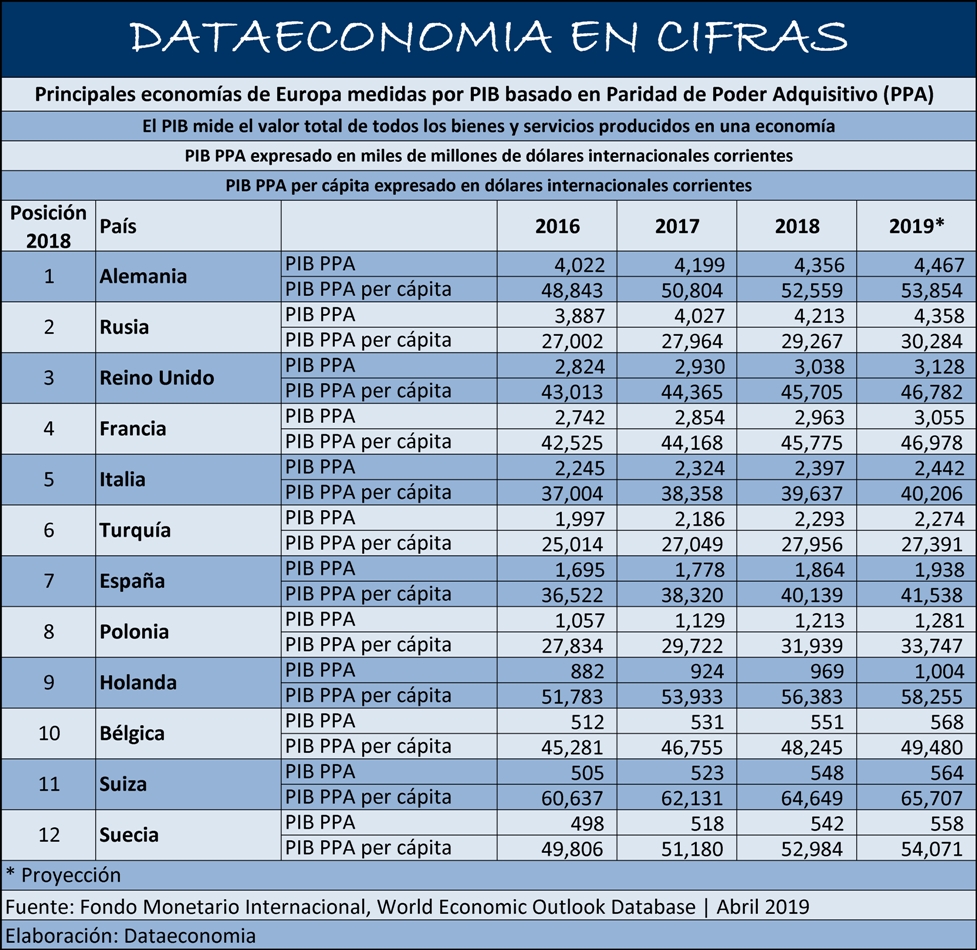 DATAECONOMIA EN CIFRAS

Principales economías de Europa medidas por PIB basado en Paridad de Poder Adquisitivo (PPA)

El PIB mide el valor total de todos los bienes y servicios producidos en una economía

PIB PPA expresado en miles de millones de dólares internacionales corrientes

PIB PPA per cápita expresado en dólares internacionales corrientes

| Posición 2018 | País | | 2016 | 2017 | 2018 | 2019* |
|---|---|---|---|---|---|---|
| 1 | Alemania | PIB PPA | 4,022 | 4,199 | 4,356 | 4,467 |
| | | PIB PPA per cápita | 48,843 | 50,804 | 52,559 | 53,854 |
| 2 | Rusia | PIB PPA | 3,887 | 4,027 | 4,213 | 4,358 |
| | | PIB PPA per cápita | 27,002 | 27,964 | 29,267 | 30,284 |
| 3 | Reino Unido | PIB PPA | 2,824 | 2,930 | 3,038 | 3,128 |
| | | PIB PPA per cápita | 43,013 | 44,365 | 45,705 | 46,782 |
| 4 | Francia | PIB PPA | 2,742 | 2,854 | 2,963 | 3,055 |
| | | PIB PPA per cápita | 42,525 | 44,168 | 45,775 | 46,978 |
| 5 | Italia | PIB PPA | 2,245 | 2,324 | 2,397 | 2,442 |
| | | PIB PPA per cápita | 37,004 | 38,358 | 39,637 | 40,206 |
| 6 | Turquía | PIB PPA | 1,997 | 2,186 | 2,293 | 2,274 |
| | | PIB PPA per cápita | 25,014 | 27,049 | 27,956 | 27,391 |
| 7 | España | PIB PPA | 1,695 | 1,778 | 1,864 | 1,938 |
| | | PIB PPA per cápita | 36,522 | 38,320 | 40,139 | 41,538 |
| 8 | Polonia | PIB PPA | 1,057 | 1,129 | 1,213 | 1,281 |
| | | PIB PPA per cápita | 27,834 | 29,722 | 31,939 | 33,747 |
| 9 | Holanda | PIB PPA | 882 | 924 | 969 | 1,004 |
| | | PIB PPA per cápita | 51,783 | 53,933 | 56,383 | 58,255 |
| 10 | Bélgica | PIB PPA | 512 | 531 | 551 | 568 |
| | | PIB PPA per cápita | 45,281 | 46,755 | 48,245 | 49,480 |
| 11 | Suiza | PIB PPA | 505 | 523 | 548 | 564 |
| | | PIB PPA per cápita | 60,637 | 62,131 | 64,649 | 65,707 |
| 12 | Suecia | PIB PPA | 498 | 518 | 542 | 558 |
| | | PIB PPA per cápita | 49,806 | 51,180 | 52,984 | 54,071 |

* Proyección

Fuente: Fondo Monetario Internacional, World Economic Outlook Database | Abril 2019

Elaboración: Dataeconomia